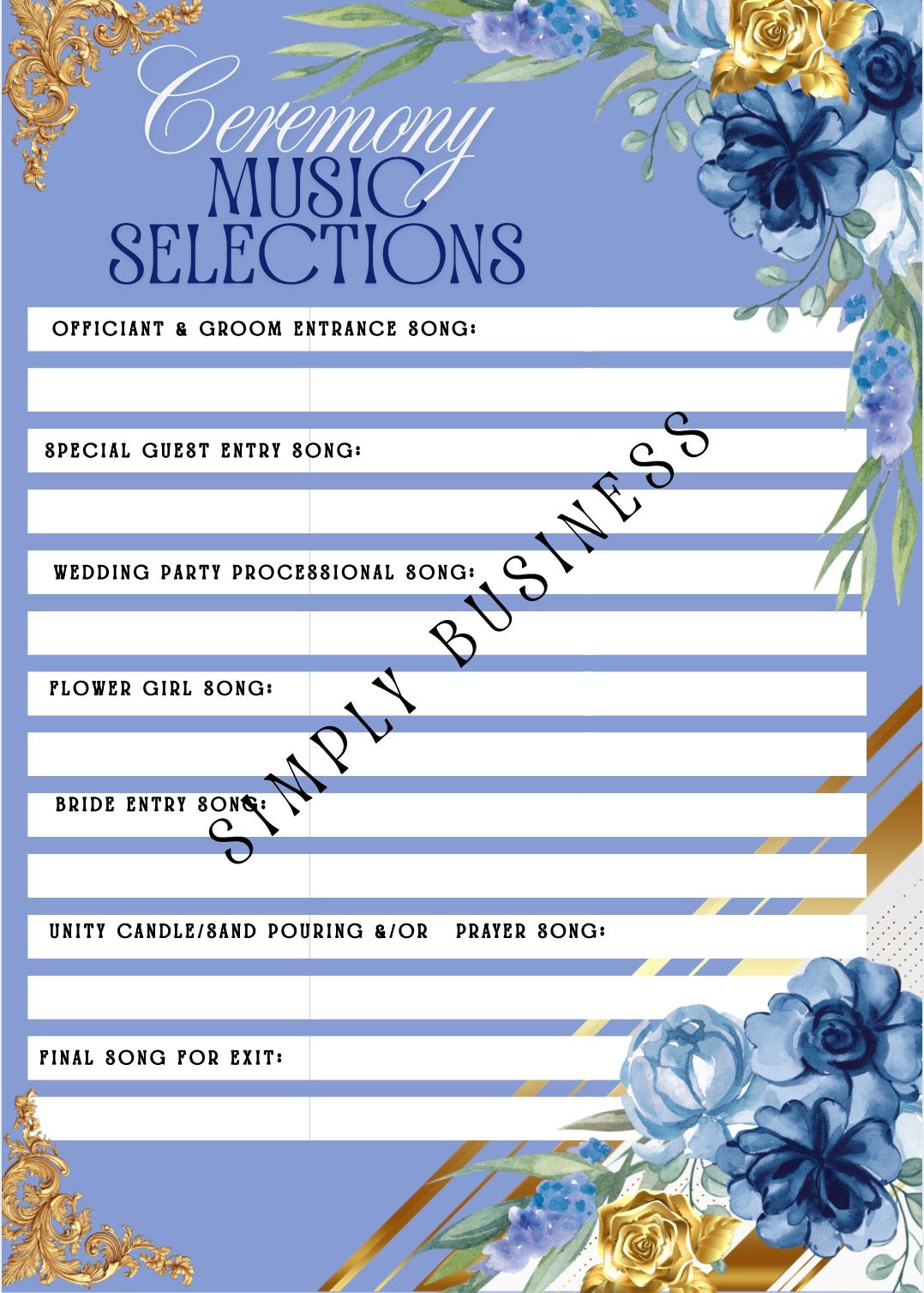 Ceremony
MUSIC SELECTIONS

OFFICIANT & GROOM ENTRANCE SONG:

SPECIAL GUEST ENTRY SONG:

WEDDING PARTY PROCESSIONAL SONG:

FLOWER GIRL SONG:

BRIDE ENTRY SONG:

UNITY CANDLE/SAND POURING &/OR PRAYER SONG:

FINAL SONG FOR EXIT:

SIMPLY BUSINESS